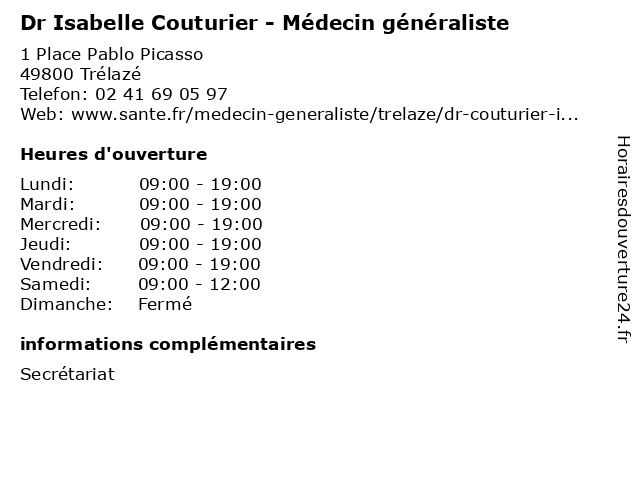 Dr Isabelle Couturier - Médecin généraliste

1 Place Pablo Picasso
49800 Trélazé
Telefon: 02 41 69 05 97
Web: www.sante.fr/medecin-generaliste/trelaze/dr-couturier-i...

Heures d'ouverture

| | |
|---|---|
| Lundi: | 09:00 - 19:00 |
| Mardi: | 09:00 - 19:00 |
| Mercredi: | 09:00 - 19:00 |
| Jeudi: | 09:00 - 19:00 |
| Vendredi: | 09:00 - 19:00 |
| Samedi: | 09:00 - 12:00 |
| Dimanche: | Fermé |

informations complémentaires

Secrétariat

Horairesdouverture24.fr